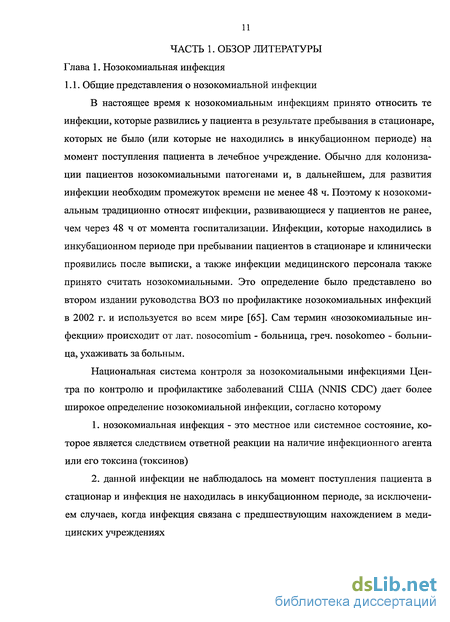 11

ЧАСТЬ 1. ОБЗОР ЛИТЕРАТУРЫ

Глава 1. Нозокомиальная инфекция

1.1. Общие представления о нозокомиальной инфекции

В настоящее время к нозокомиальным инфекциям принято относить те инфекции, которые развились у пациента в результате пребывания в стационаре, которых не было (или которые не находились в инкубационном периоде) на момент поступления пациента в лечебное учреждение. Обычно для колонизации пациентов нозокомиальными патогенами и, в дальнейшем, для развития инфекции необходим промежуток времени не менее 48 ч. Поэтому к нозокомиальным традиционно относят инфекции, развивающиеся у пациентов не ранее, чем через 48 ч от момента госпитализации. Инфекции, которые находились в инкубационном периоде при пребывании пациентов в стационаре и клинически проявились после выписки, а также инфекции медицинского персонала также принято считать нозокомиальными. Это определение было представлено во втором издании руководства ВОЗ по профилактике нозокомиальных инфекций в 2002 г. и используется во всем мире [65]. Сам термин «нозокомиальные инфекции» происходит от лат. nosocomium - больница, греч. nosokomeo - больница, ухаживать за больным.

Национальная система контроля за нозокомиальными инфекциями Центра по контролю и профилактике заболеваний США (NNIS CDC) дает более широкое определение нозокомиальной инфекции, согласно которому

1. нозокомиальная инфекция - это местное или системное состояние, которое является следствием ответной реакции на наличие инфекционного агента или его токсина (токсинов)

2. данной инфекции не наблюдалось на момент поступления пациента в стационар и инфекция не находилась в инкубационном периоде, за исключением случаев, когда инфекция связана с предшествующим нахождением в медицинских учреждениях

dsLib.net
библиотека диссертаций